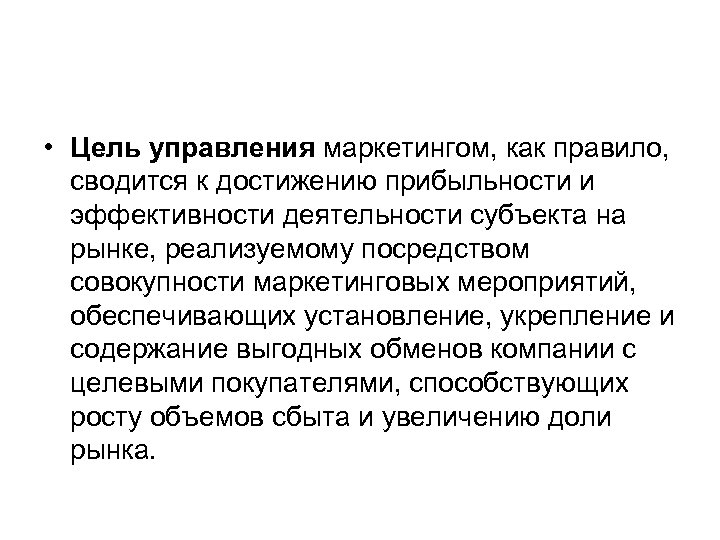 • Цель управления маркетингом, как правило, сводится к достижению прибыльности и эффективности деятельности субъекта на рынке, реализуемому посредством совокупности маркетинговых мероприятий, обеспечивающих установление, укрепление и содержание выгодных обменов компании с целевыми покупателями, способствующих росту объемов сбыта и увеличению доли рынка.